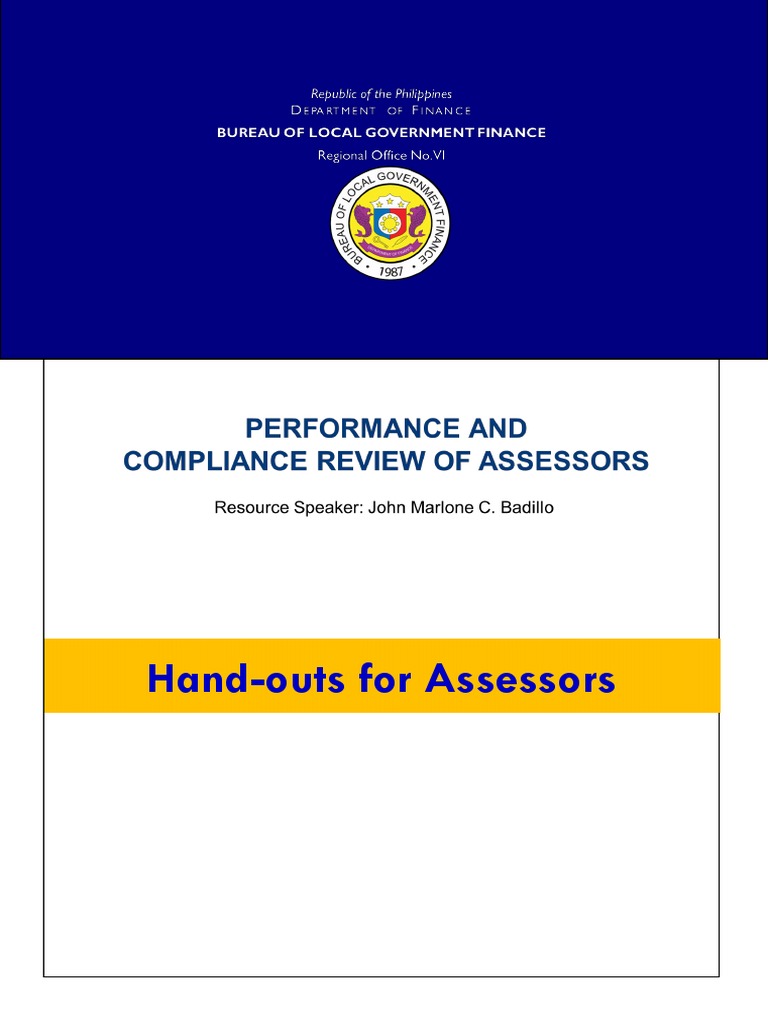 Republic of the Philippines
DEPARTMENT OF FINANCE
BUREAU OF LOCAL GOVERNMENT FINANCE
Regional Office No.VI

BUREAU OF LOCAL GOVERNMENT FINANCE
1987

PERFORMANCE AND
COMPLIANCE REVIEW OF ASSESSORS

Resource Speaker: John Marlone C. Badillo

Hand-outs for Assessors